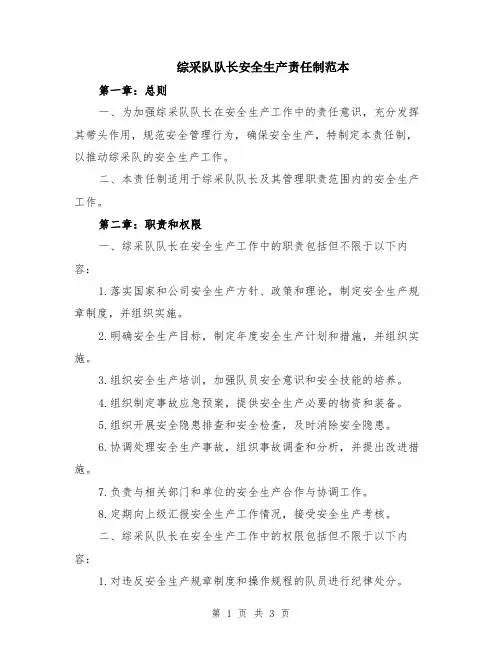 综采队队长安全生产责任制范本

第一章：总则

一、为加强综采队队长在安全生产工作中的责任意识，充分发挥其带头作用，规范安全管理行为，确保安全生产，特制定本责任制，以推动综采队的安全生产工作。

二、本责任制适用于综采队队长及其管理职责范围内的安全生产工作。

第二章：职责和权限

一、综采队队长在安全生产工作中的职责包括但不限于以下内容：

1.落实国家和公司安全生产方针、政策和理论，制定安全生产规章制度，并组织实施。

2.明确安全生产目标，制定年度安全生产计划和措施，并组织实施。

3.组织安全生产培训，加强队员安全意识和安全技能的培养。

4.组织制定事故应急预案，提供安全生产必要的物资和装备。

5.组织开展安全隐患排查和安全检查，及时消除安全隐患。

6.协调处理安全生产事故，组织事故调查和分析，并提出改进措施。

7.负责与相关部门和单位的安全生产合作与协调工作。

8.定期向上级汇报安全生产工作情况，接受安全生产考核。

二、综采队队长在安全生产工作中的权限包括但不限于以下内容：

1.对违反安全生产规章制度和操作规程的队员进行纪律处分。

第 1 页 共 3 页